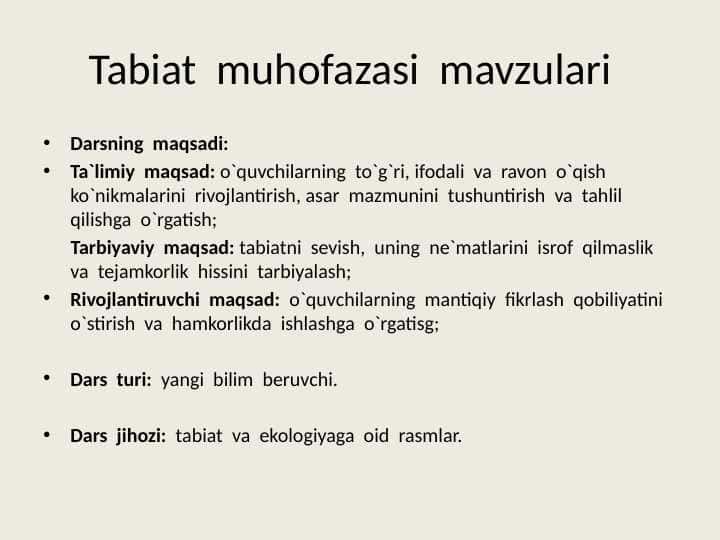 Tabiat muhofazasi mavzulari

• Darsning maqsadi:
• Ta`limiy maqsad: o`quvchilarning to`g`ri, ifodali va ravon o`qish ko`nikmalarini rivojlantirish, asar mazmunini tushuntirish va tahlil qilishga o`rgatish;

Tarbiyaviy maqsad: tabiatni sevish, uning ne`matlarini isrof qilmaslik va tejamkorlik hissini tarbiyalash;
• Rivojlantiruvchi maqsad: o`quvchilarning mantiqiy fikrlash qobiliyatini o`stirish va hamkorlikda ishlashga o`rgatisg;

• Dars turi: yangi bilim beruvchi.

• Dars jihozi: tabiat va ekologiyaga oid rasmlar.